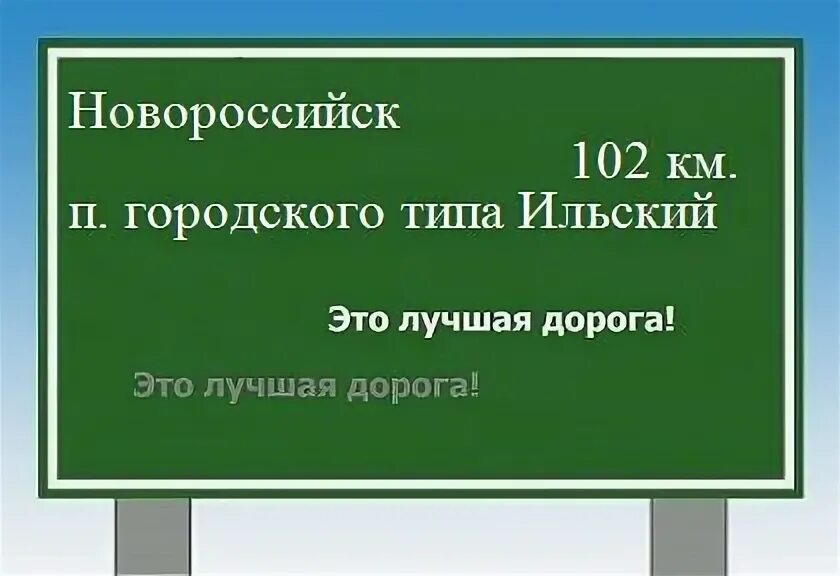 Новороссийск

102 км.

п. городского типа Ильский

Это лучшая дорога!

Это лучшая дорога!